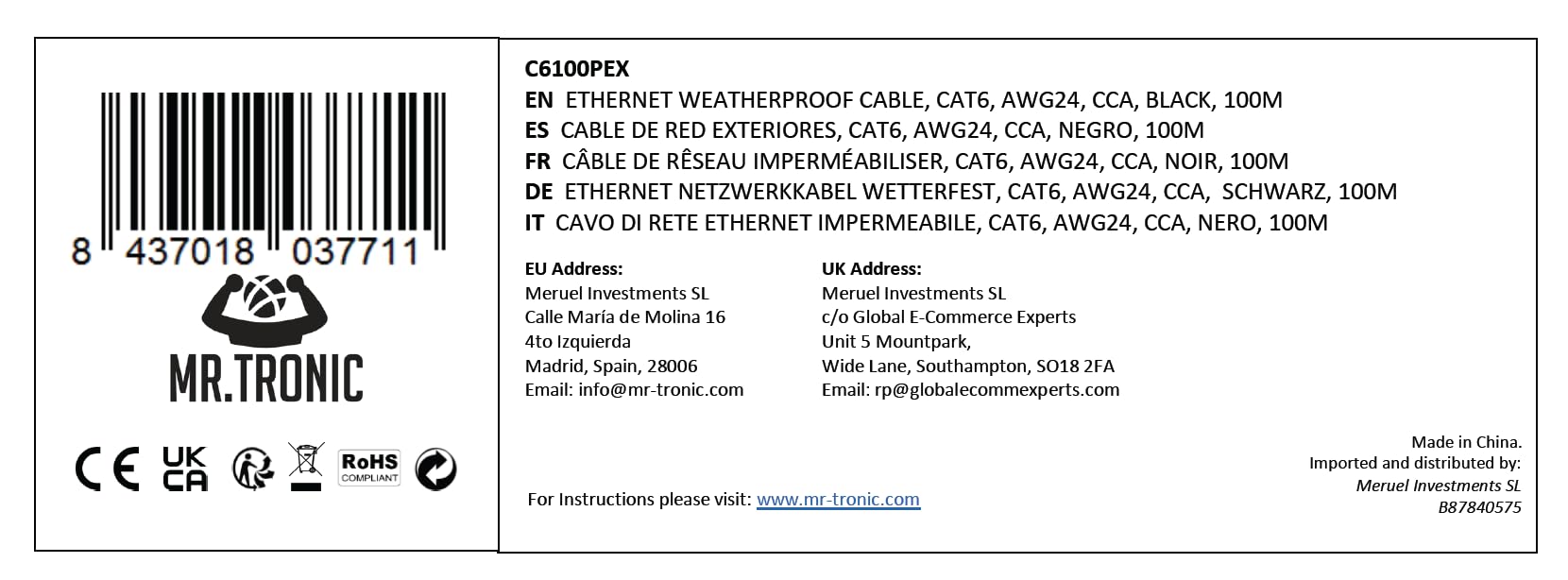 8 437018 037711

MR.TRONIC

CE UK CA RoHS COMPLIANT

C6100PEX
EN ETHERNET WEATHERPROOF CABLE, CAT6, AWG24, CCA, BLACK, 100M
ES CABLE DE RED EXTERIORES, CAT6, AWG24, CCA, NEGRO, 100M
FR CÂBLE DE RÊSEAU IMPERMÉABILISER, CAT6, AWG24, CCA, NOIR, 100M
DE ETHERNET NETZWERKKABEL WETTERFEST, CAT6, AWG24, CCA, SCHWARZ, 100M
IT CAVO DI RETE ETHERNET IMPERMEABILE, CAT6, AWG24, CCA, NERO, 100M

EU Address:
Meruel Investments SL
Calle María de Molina 16
4to Izquierda
Madrid, Spain, 28006
Email: info@mr-tronic.com

UK Address:
Meruel Investments SL
c/o Global E-Commerce Experts
Unit 5 Mountpark,
Wide Lane, Southampton, SO18 2FA
Email: rp@globalecommexperts.com

For Instructions please visit: www.mr-tronic.com

Made in China.
Imported and distributed by:
Meruel Investments SL
B87840575